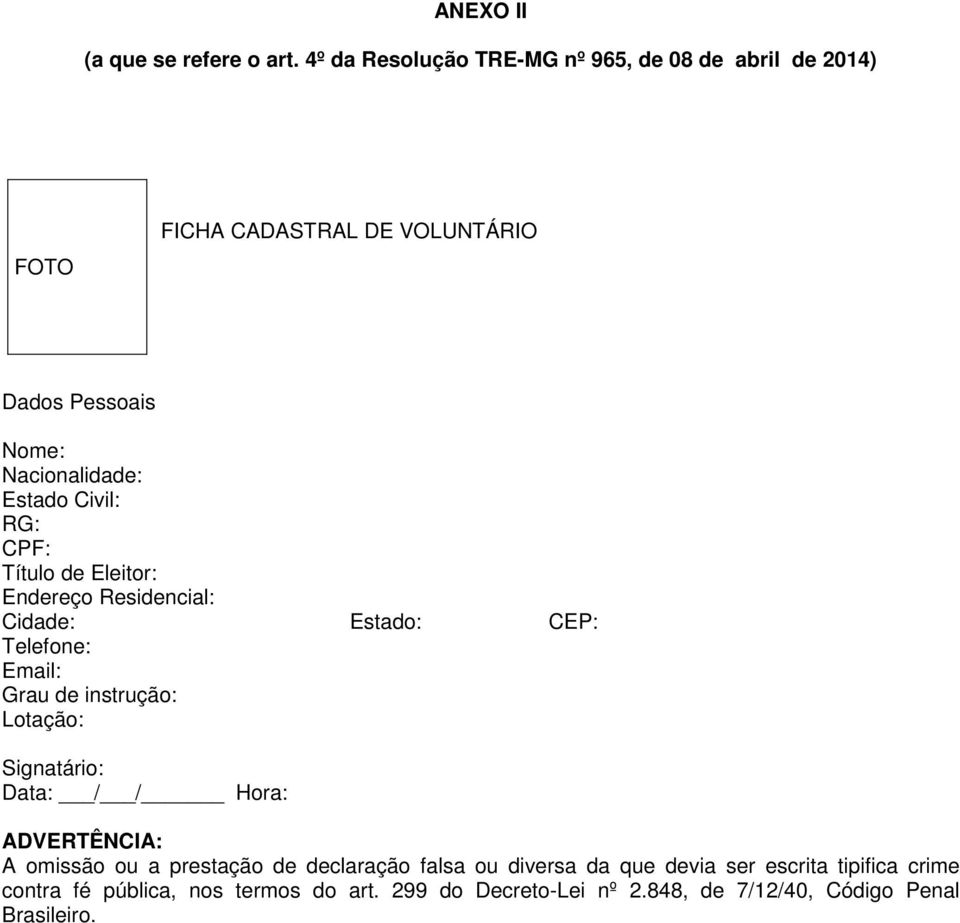 ANEXO II

(a que se refere o art. 4º da Resolução TRE-MG nº 965, de 08 de abril de 2014)

FOTO

FICHA CADASTRAL DE VOLUNTÁRIO

Dados Pessoais

Nome:
Nacionalidade:
Estado Civil:
RG:
CPF:
Título de Eleitor:
Endereço Residencial:
Cidade: Estado: CEP:
Telefone:
Email:
Grau de instrução:
Lotação:

Signatário:
Data: ___/___/______ Hora:

ADVERTÊNCIA:
A omissão ou a prestação de declaração falsa ou diversa da que devia ser escrita tipifica crime contra fé pública, nos termos do art. 299 do Decreto-Lei nº 2.848, de 7/12/40, Código Penal Brasileiro.